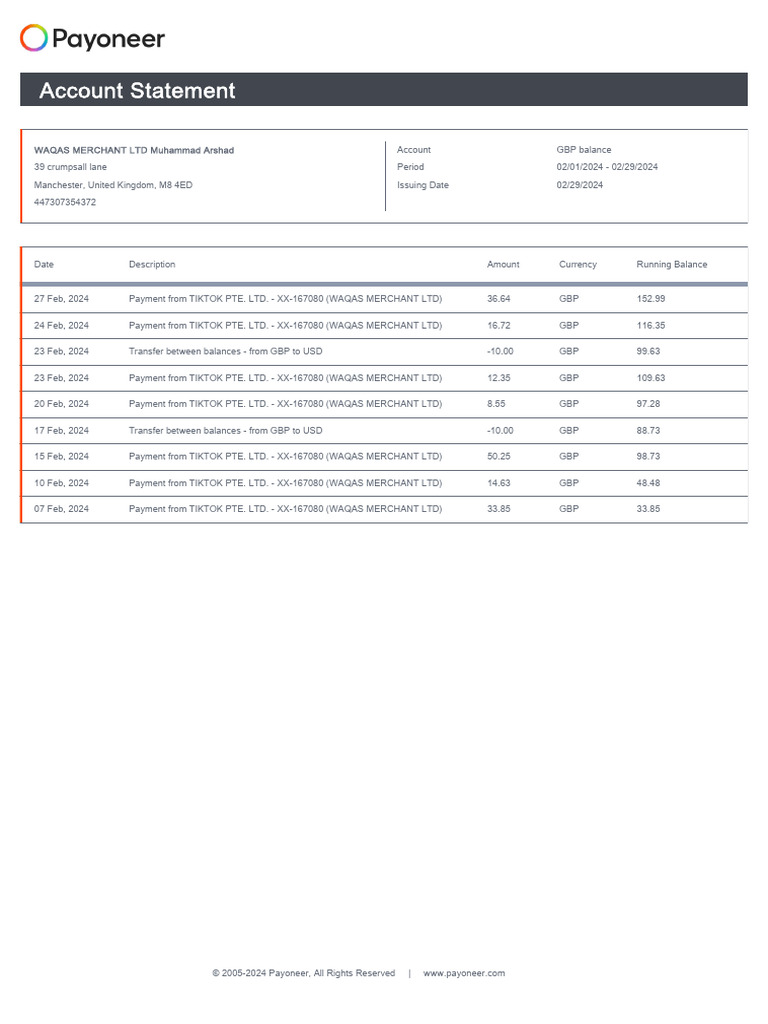 Payoneer

Account Statement

WAQAS MERCHANT LTD Muhammad Arshad
39 crumpsall lane
Manchester, United Kingdom, M8 4ED
447307354372

| Account | GBP balance |
|---|---|
| Period | 02/01/2024 - 02/29/2024 |
| Issuing Date | 02/29/2024 |

| Date | Description | Amount | Currency | Running Balance |
|---|---|---|---|---|
| 27 Feb, 2024 | Payment from TIKTOK PTE. LTD. - XX-167080 (WAQAS MERCHANT LTD) | 36.64 | GBP | 152.99 |
| 24 Feb, 2024 | Payment from TIKTOK PTE. LTD. - XX-167080 (WAQAS MERCHANT LTD) | 16.72 | GBP | 116.35 |
| 23 Feb, 2024 | Transfer between balances - from GBP to USD | -10.00 | GBP | 99.63 |
| 23 Feb, 2024 | Payment from TIKTOK PTE. LTD. - XX-167080 (WAQAS MERCHANT LTD) | 12.35 | GBP | 109.63 |
| 20 Feb, 2024 | Payment from TIKTOK PTE. LTD. - XX-167080 (WAQAS MERCHANT LTD) | 8.55 | GBP | 97.28 |
| 17 Feb, 2024 | Transfer between balances - from GBP to USD | -10.00 | GBP | 88.73 |
| 15 Feb, 2024 | Payment from TIKTOK PTE. LTD. - XX-167080 (WAQAS MERCHANT LTD) | 50.25 | GBP | 98.73 |
| 10 Feb, 2024 | Payment from TIKTOK PTE. LTD. - XX-167080 (WAQAS MERCHANT LTD) | 14.63 | GBP | 48.48 |
| 07 Feb, 2024 | Payment from TIKTOK PTE. LTD. - XX-167080 (WAQAS MERCHANT LTD) | 33.85 | GBP | 33.85 |

© 2005-2024 Payoneer, All Rights Reserved | www.payoneer.com